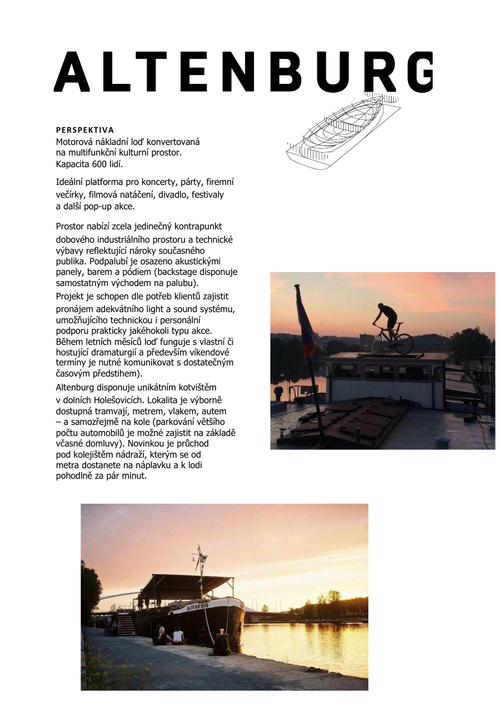 ALTENBURG

PERSPEKTIVA
Motorová nákladní loď konvertovaná na multifunkční kulturní prostor. Kapacita 600 lidí.

Ideální platforma pro koncerty, párty, firemní večírky, filmová natáčení, divadlo, festivaly a další pop-up akce.

Prostor nabízí zcela jedinečný kontrapunkt dobového industriálního prostoru a technické výbavy reflektující nároky současného publika. Podpalubí je osazeno akustickými panely, barem a pódiem (backstage disponuje samostatným východem na palubu).

Projekt je schopen dle potřeb klientů zajistit pronájem adekvátního light a sound systému, umožňujícího technickou i personální podporu prakticky jakéhokoli typu akce. Během letních měsíců loď funguje s vlastní či hostující dramaturgií a především víkendové termíny je nutné komunikovat s dostatečným časovým předstihem).

Altenburg disponuje unikátním kotvištěm v dolních Holešovicích. Lokalita je výborně dostupná tramvají, metrem, vlakem, autem – a samozřejmě na kole (parkování většího počtu automobilů je možné zajistit na základě včasné domluvy). Novinkou je průchod pod kolejištěm nádraží, kterým se od metra dostanete na náplavku a k lodi pohodlně za pár minut.

ALTENBURG